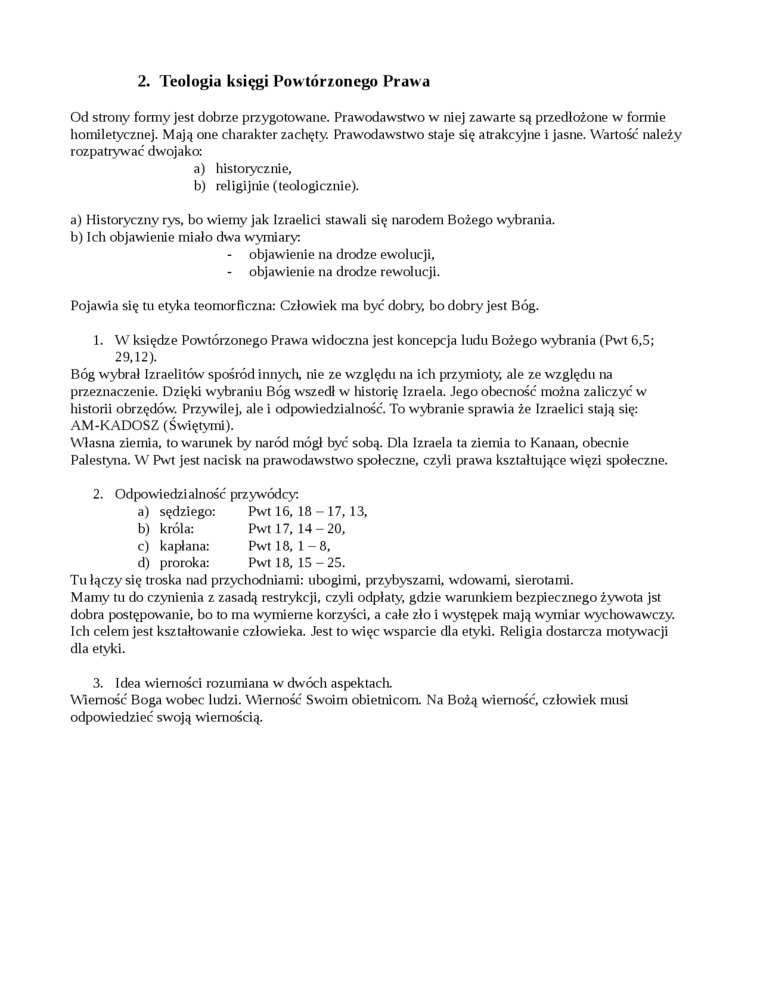 2. Teologia księgi Powtórzonego Prawa

Od strony formy jest dobrze przygotowane. Prawodawstwo w niej zawarte są przedłożone w formie homiletycznej. Mają one charakter zachęty. Prawodawstwo staje się atrakcyjne i jasne. Wartość należy rozpatrywać dwojako:
a) historycznie,
b) religijnie (teologicznie).

a) Historyczny rys, bo wiemy jak Izraelici stawali się narodem Bożego wybrania.
b) Ich objawienie miało dwa wymiary:
- objawienie na drodze ewolucji,
- objawienie na drodze rewolucji.

Pojawia się tu etyka teomorficzna: Człowiek ma być dobry, bo dobry jest Bóg.

1. W księdze Powtórzonego Prawa widoczna jest koncepcja ludu Bożego wybrania (Pwt 6,5; 29,12).
Bóg wybrał Izraelitów spośród innych, nie ze względu na ich przymioty, ale ze względu na przeznaczenie. Dzięki wybraniu Bóg wszedł w historię Izraela. Jego obecność można zaliczyć w historii obrzędów. Przywilej, ale i odpowiedzialność. To wybranie sprawia że Izraelici stają się: AM-KADOSZ (Świętymi).
Własna ziemia, to warunek by naród mógł być sobą. Dla Izraela ta ziemia to Kanaan, obecnie Palestyna. W Pwt jest nacisk na prawodawstwo społeczne, czyli prawa kształtujące więzi społeczne.

2. Odpowiedzialność przywódcy:
a) sędziego: Pwt 16, 18 – 17, 13,
b) króla: Pwt 17, 14 – 20,
c) kapłana: Pwt 18, 1 – 8,
d) proroka: Pwt 18, 15 – 25.
Tu łączy się troska nad przychodniami: ubogimi, przybyszami, wdowami, sierotami.
Mamy tu do czynienia z zasadą restrykcji, czyli odpłaty, gdzie warunkiem bezpiecznego żywota jst dobra postępowanie, bo to ma wymierne korzyści, a całe zło i występek mają wymiar wychowawczy. Ich celem jest kształtowanie człowieka. Jest to więc wsparcie dla etyki. Religia dostarcza motywacji dla etyki.

3. Idea wierności rozumiana w dwóch aspektach.
Wierność Boga wobec ludzi. Wierność Swoim obietnicom. Na Bożą wierność, człowiek musi odpowiedzieć swoją wiernością.